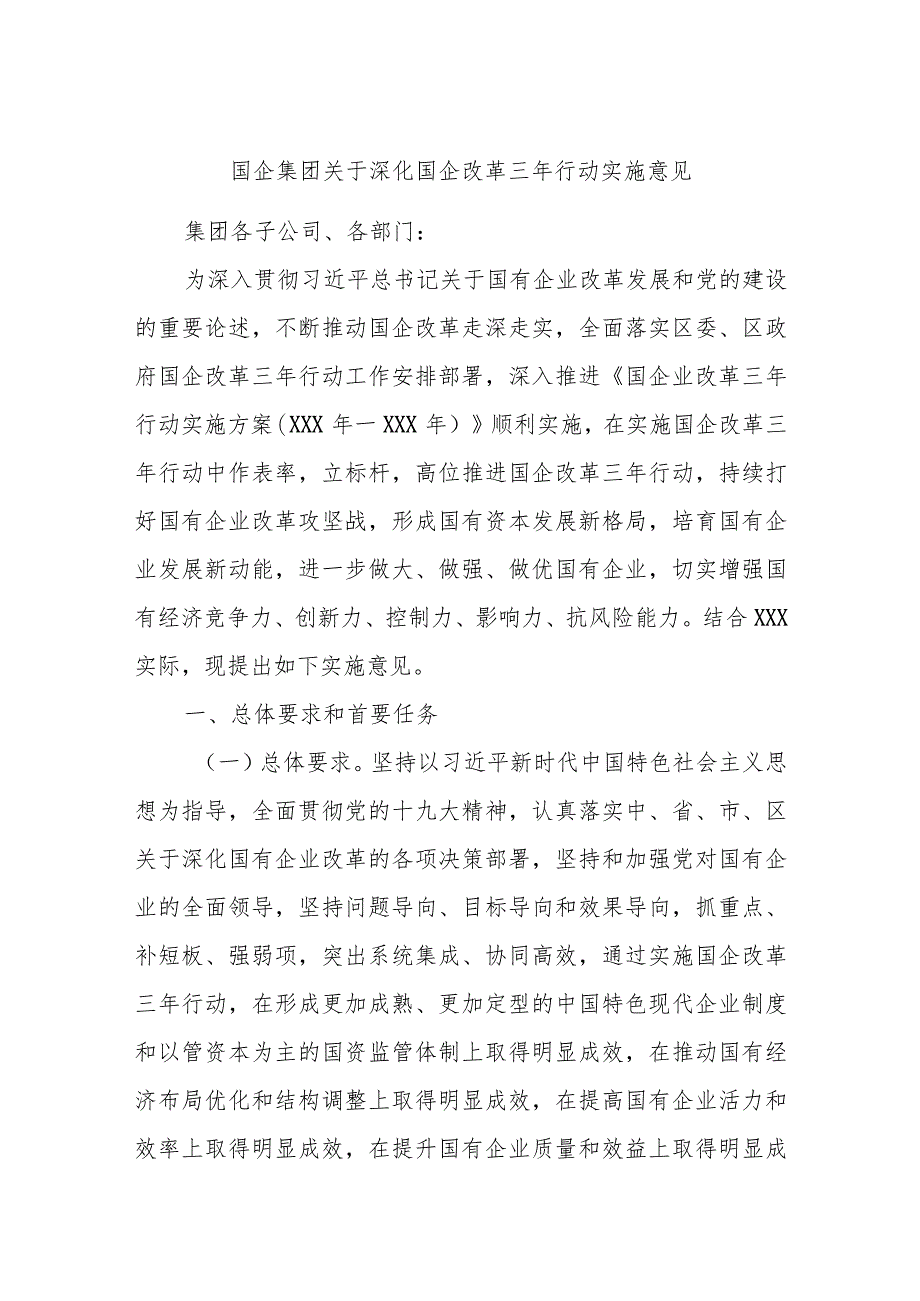 国企集团关于深化国企改革三年行动实施意见

集团各子公司、各部门：

为深入贯彻习近平总书记关于国有企业改革发展和党的建设的重要论述，不断推动国企改革走深走实，全面落实区委、区政府国企改革三年行动工作安排部署，深入推进《国企业改革三年行动实施方案（XXX 年一 XXX 年）》顺利实施，在实施国企改革三年行动中作表率，立标杆，高位推进国企改革三年行动，持续打好国有企业改革攻坚战，形成国有资本发展新格局，培育国有企业发展新动能，进一步做大、做强、做优国有企业，切实增强国有经济竞争力、创新力、控制力、影响力、抗风险能力。结合 XXX 实际，现提出如下实施意见。

一、总体要求和首要任务

（一）总体要求。坚持以习近平新时代中国特色社会主义思想为指导，全面贯彻党的十九大精神，认真落实中、省、市、区关于深化国有企业改革的各项决策部署，坚持和加强党对国有企业的全面领导，坚持问题导向、目标导向和效果导向，抓重点、补短板、强弱项，突出系统集成、协同高效，通过实施国企改革三年行动，在形成更加成熟、更加定型的中国特色现代企业制度和以管资本为主的国资监管体制上取得明显成效，在推动国有经济布局优化和结构调整上取得明显成效，在提高国有企业活力和效率上取得明显成效，在提升国有企业质量和效益上取得明显成